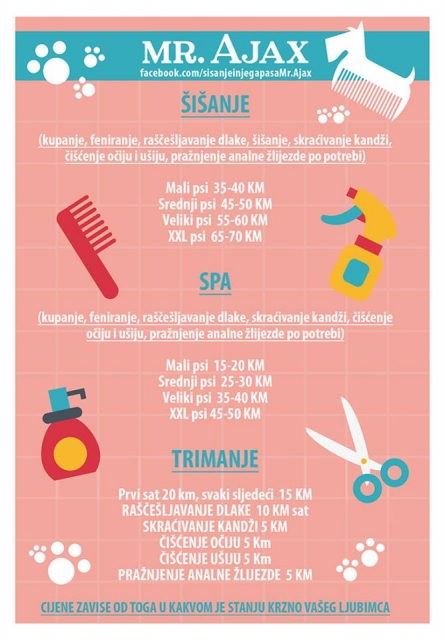 MR. AJAX
facebook.com/sisanjeinjegapasaMr.Ajax

ŠIŠANJE

(kupanje, feniranje, raščešljavanje dlake, šišanje, skraćivanje kandži, čišćenje očiju i ušiju, pražnjenje analne žlijezde po potrebi)

Mali psi 35-40 KM
Srednji psi 45-50 KM
Veliki psi 55-60 KM
XXL psi 65-70 KM

SPA

(kupanje, feniranje, raščešljavanje dlake, skraćivanje kandži, čišćenje očiju i ušiju, pražnjenje analne žlijezde po potrebi)

Mali psi 15-20 KM
Srednji psi 25-30 KM
Veliki psi 35-40 KM
XXL psi 45-50 KM

TRIMANJE

Prvi sat 20 km, svaki sljedeći 15 KM
RAŠČEŠLJAVANJE DLAKE 10 KM sat
SKRAĆIVANJE KANDŽI 5 KM
ČIŠĆENJE OČIJU 5 Km
ČIŠĆENJE UŠIJU 5 Km
PRAŽNJENJE ANALNE ŽLIJEZDE 5 KM

CIJENE ZAVISE OD TOGA U KAKVOM JE STANJU KRZNO VAŠEG LJUBIMCA